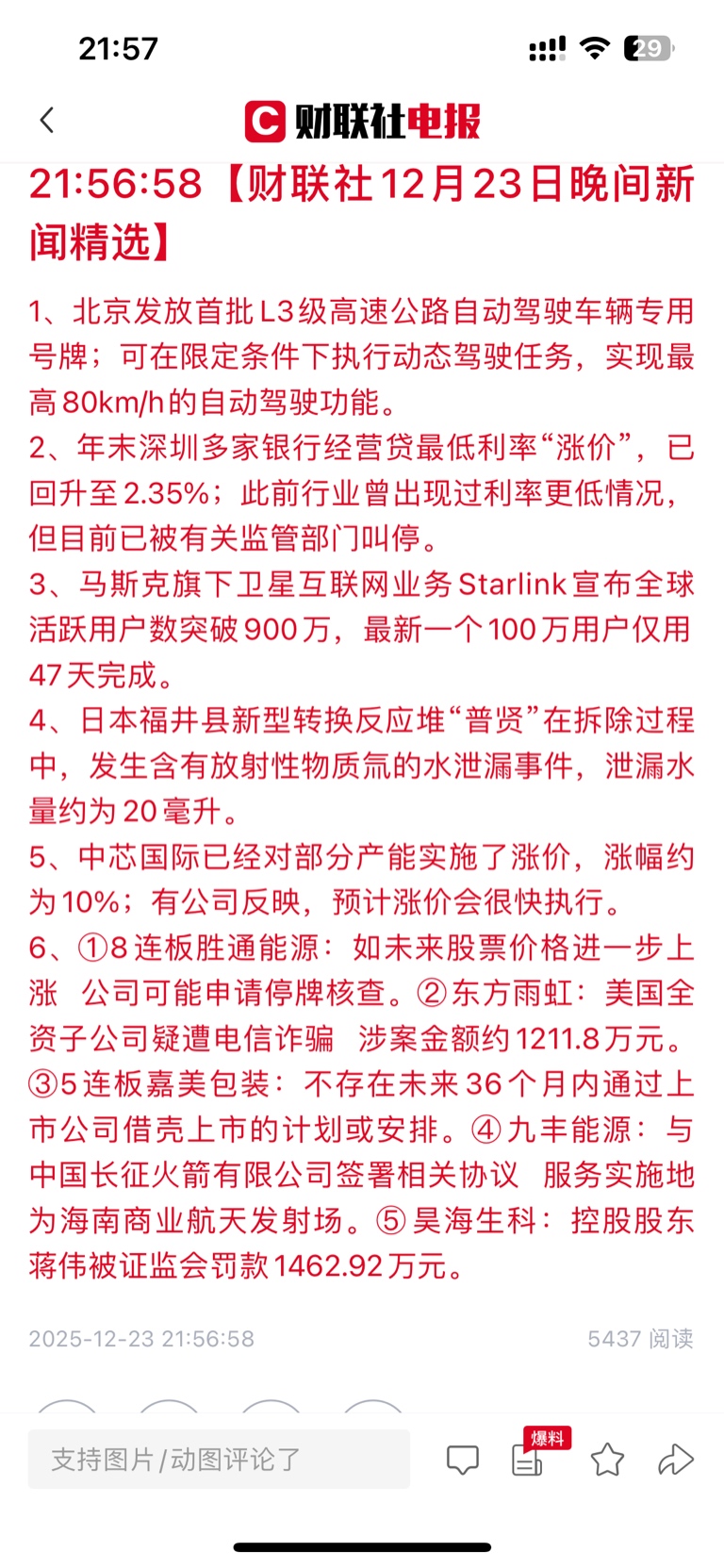 21:57

29

财联社电报

21:56:58【财联社12月23日晚间新闻精选】

1、北京发放首批L3级高速公路自动驾驶车辆专用号牌；可在限定条件下执行动态驾驶任务，实现最高80km/h的自动驾驶功能。
2、年末深圳多家银行经营贷最低利率“涨价”，已回升至2.35%；此前行业曾出现过利率更低情况，但目前已被有关监管部门叫停。
3、马斯克旗下卫星互联网业务Starlink宣布全球活跃用户数突破900万，最新一个100万用户仅用47天完成。
4、日本福井县新型转换反应堆“普贤”在拆除过程中，发生含有放射性物质氚的水泄漏事件，泄漏水量约为20毫升。
5、中芯国际已经对部分产能实施了涨价，涨幅约为10%；有公司反映，预计涨价会很快执行。
6、①8连板胜通能源：如未来股票价格进一步上涨 公司可能申请停牌核查。②东方雨虹：美国全资子公司疑遭电信诈骗 涉案金额约1211.8万元。③5连板嘉美包装：不存在未来36个月内通过上市公司借壳上市的计划或安排。④九丰能源：与中国长征火箭有限公司签署相关协议 服务实施地为海南商业航天发射场。⑤昊海生科：控股股东蒋伟被证监会罚款1462.92万元。

2025-12-23 21:56:58
5437 阅读

支持图片/动图评论了
爆料